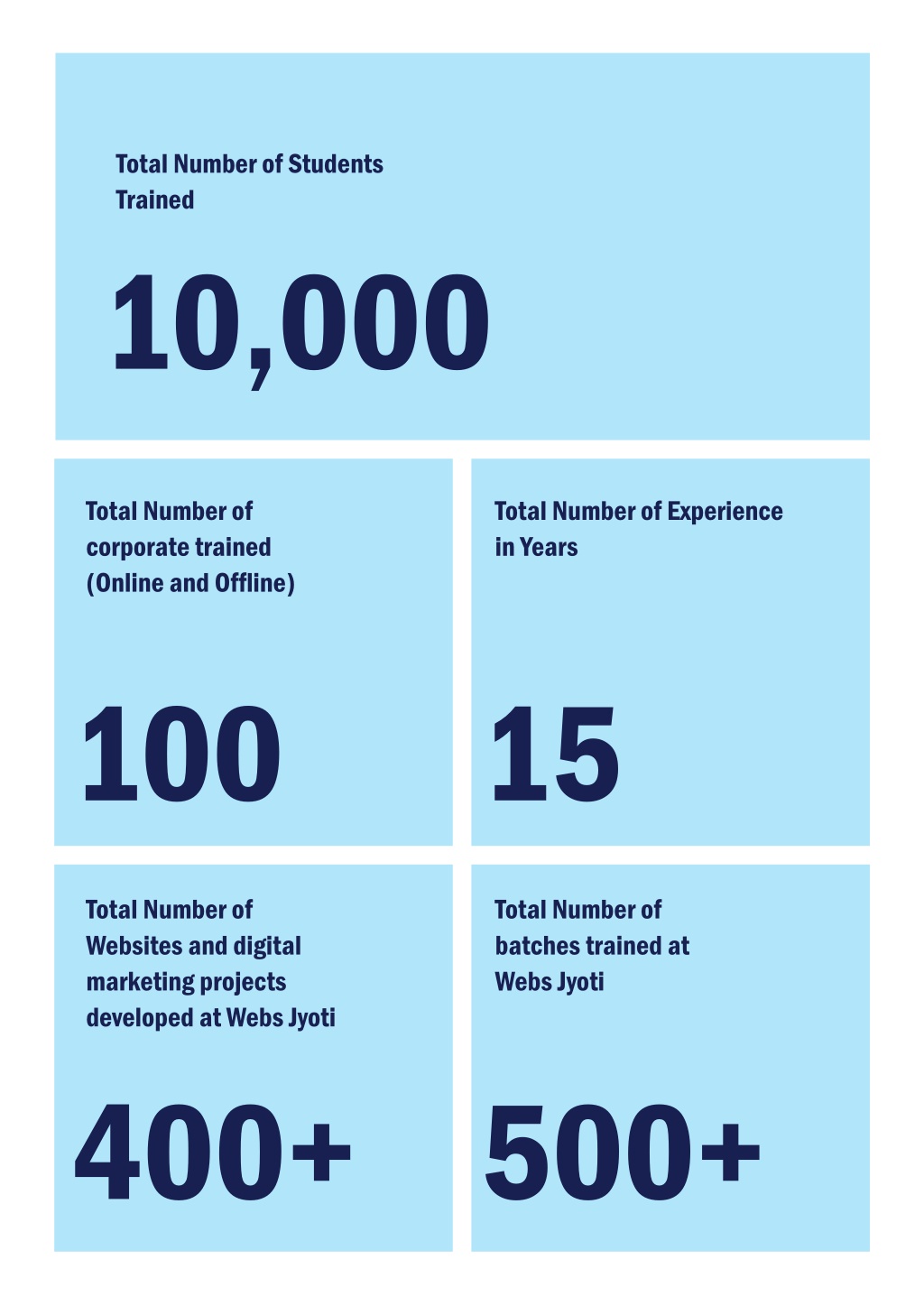 Total Number of Students Trained

10,000

Total Number of corporate trained (Online and Offline)

100

Total Number of Experience in Years

15

Total Number of Websites and digital marketing projects developed at Webs Jyoti

400+

Total Number of batches trained at Webs Jyoti

500+